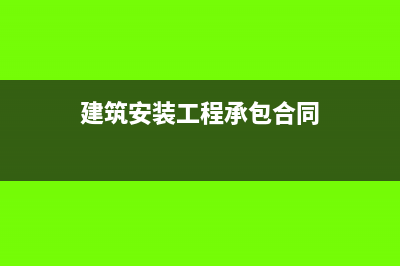 建筑安装工程承包合同